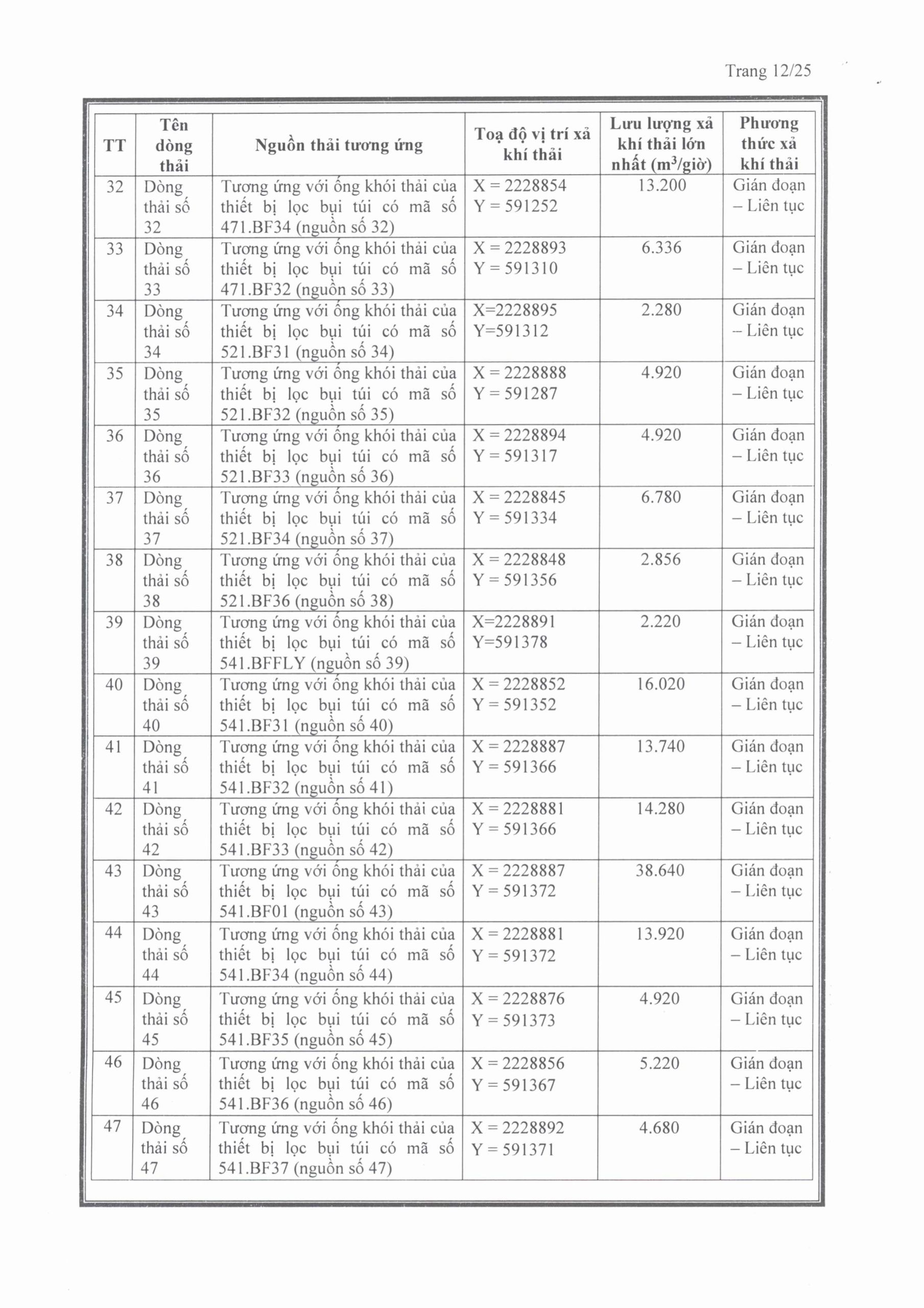 Trang 12/25

| TT | Tên dòng thải | Nguồn thải tương ứng | Toạ độ vị trí xả khí thải | Lưu lượng xả khí thải lớn nhất ($m^3$/giờ) | Phương thức xả khí thải |
|---|---|---|---|---|---|
| 32 | Dòng thải số 32 | Tương ứng với ống khói thải của thiết bị lọc bụi túi có mã số 471.BF34 (nguồn số 32) | X = 2228854 Y = 591252 | 13.200 | Gián đoạn – Liên tục |
| 33 | Dòng thải số 33 | Tương ứng với ống khói thải của thiết bị lọc bụi túi có mã số 471.BF32 (nguồn số 33) | X = 2228893 Y = 591310 | 6.336 | Gián đoạn – Liên tục |
| 34 | Dòng thải số 34 | Tương ứng với ống khói thải của thiết bị lọc bụi túi có mã số 521.BF31 (nguồn số 34) | X=2228895 Y=591312 | 2.280 | Gián đoạn – Liên tục |
| 35 | Dòng thải số 35 | Tương ứng với ống khói thải của thiết bị lọc bụi túi có mã số 521.BF32 (nguồn số 35) | X = 2228888 Y = 591287 | 4.920 | Gián đoạn – Liên tục |
| 36 | Dòng thải số 36 | Tương ứng với ống khói thải của thiết bị lọc bụi túi có mã số 521.BF33 (nguồn số 36) | X = 2228894 Y = 591317 | 4.920 | Gián đoạn – Liên tục |
| 37 | Dòng thải số 37 | Tương ứng với ống khói thải của thiết bị lọc bụi túi có mã số 521.BF34 (nguồn số 37) | X = 2228845 Y = 591334 | 6.780 | Gián đoạn – Liên tục |
| 38 | Dòng thải số 38 | Tương ứng với ống khói thải của thiết bị lọc bụi túi có mã số 521.BF36 (nguồn số 38) | X = 2228848 Y = 591356 | 2.856 | Gián đoạn – Liên tục |
| 39 | Dòng thải số 39 | Tương ứng với ống khói thải của thiết bị lọc bụi túi có mã số 541.BFFLY (nguồn số 39) | X=2228891 Y=591378 | 2.220 | Gián đoạn – Liên tục |
| 40 | Dòng thải số 40 | Tương ứng với ống khói thải của thiết bị lọc bụi túi có mã số 541.BF31 (nguồn số 40) | X = 2228852 Y = 591352 | 16.020 | Gián đoạn – Liên tục |
| 41 | Dòng thải số 41 | Tương ứng với ống khói thải của thiết bị lọc bụi túi có mã số 541.BF32 (nguồn số 41) | X = 2228887 Y = 591366 | 13.740 | Gián đoạn – Liên tục |
| 42 | Dòng thải số 42 | Tương ứng với ống khói thải của thiết bị lọc bụi túi có mã số 541.BF33 (nguồn số 42) | X = 2228881 Y = 591366 | 14.280 | Gián đoạn – Liên tục |
| 43 | Dòng thải số 43 | Tương ứng với ống khói thải của thiết bị lọc bụi túi có mã số 541.BF01 (nguồn số 43) | X = 2228887 Y = 591372 | 38.640 | Gián đoạn – Liên tục |
| 44 | Dòng thải số 44 | Tương ứng với ống khói thải của thiết bị lọc bụi túi có mã số 541.BF34 (nguồn số 44) | X = 2228881 Y = 591372 | 13.920 | Gián đoạn – Liên tục |
| 45 | Dòng thải số 45 | Tương ứng với ống khói thải của thiết bị lọc bụi túi có mã số 541.BF35 (nguồn số 45) | X = 2228876 Y = 591373 | 4.920 | Gián đoạn – Liên tục |
| 46 | Dòng thải số 46 | Tương ứng với ống khói thải của thiết bị lọc bụi túi có mã số 541.BF36 (nguồn số 46) | X = 2228856 Y = 591367 | 5.220 | Gián đoạn – Liên tục |
| 47 | Dòng thải số 47 | Tương ứng với ống khói thải của thiết bị lọc bụi túi có mã số 541.BF37 (nguồn số 47) | X = 2228892 Y = 591371 | 4.680 | Gián đoạn – Liên tục |